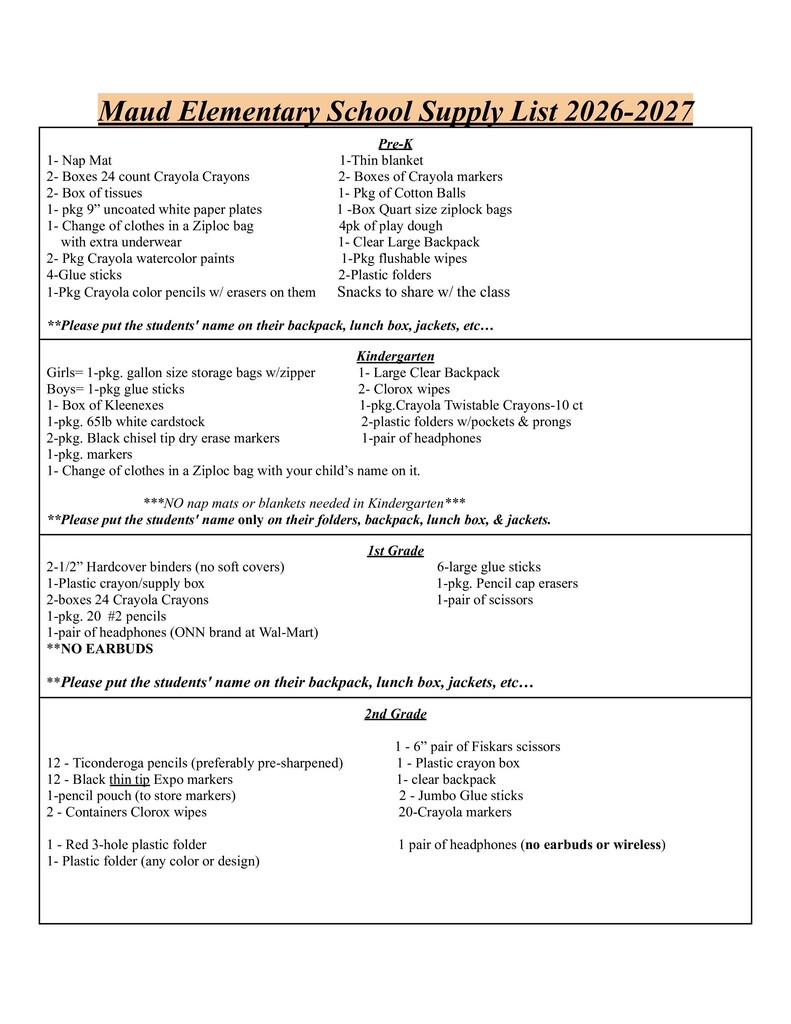 Maud Elementary School Supply List 2026-2027

Pre-K

1- Nap Mat
2- Boxes 24 count Crayola Crayons
2- Box of tissues
1- pkg 9" uncoated white paper plates
1- Change of clothes in a Ziploc bag
with extra underwear
2- Pkg Crayola watercolor paints
4-Glue sticks
1-Pkg Crayola color pencils w/ erasers on them

1-Thin blanket
2- Boxes of Crayola markers
1- Pkg of Cotton Balls
1 -Box Quart size ziplock bags
4pk of play dough
1- Clear Large Backpack
1-Pkg flushable wipes
2-Plastic folders
Snacks to share w/ the class

**Please put the students' name on their backpack, lunch box, jackets, etc…

Kindergarten

Girls= 1-pkg. gallon size storage bags w/zipper
Boys= 1-pkg glue sticks
1- Box of Kleenexes
1-pkg. 65lb white cardstock
2-pkg. Black chisel tip dry erase markers
1-pkg. markers
1- Change of clothes in a Ziploc bag with your child's name on it.

1- Large Clear Backpack
2- Clorox wipes
1-pkg.Crayola Twistable Crayons-10 ct
2-plastic folders w/pockets & prongs
1-pair of headphones

***NO nap mats or blankets needed in Kindergarten***
**Please put the students' name only on their folders, backpack, lunch box, & jackets.

1st Grade

2-1/2" Hardcover binders (no soft covers)
1-Plastic crayon/supply box
2-boxes 24 Crayola Crayons
1-pkg. 20 #2 pencils
1-pair of headphones (ONN brand at Wal-Mart)
**NO EARBUDS

6-large glue sticks
1-pkg. Pencil cap erasers
1-pair of scissors

**Please put the students' name on their backpack, lunch box, jackets, etc…

2nd Grade

12 - Ticonderoga pencils (preferably pre-sharpened)
12 - Black thin tip Expo markers
1-pencil pouch (to store markers)
2 - Containers Clorox wipes

1 - Red 3-hole plastic folder
1- Plastic folder (any color or design)

1 - 6" pair of Fiskars scissors
1 - Plastic crayon box
1- clear backpack
2 - Jumbo Glue sticks
20-Crayola markers

1 pair of headphones (no earbuds or wireless)